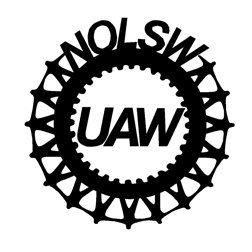 NOLSW

UAW